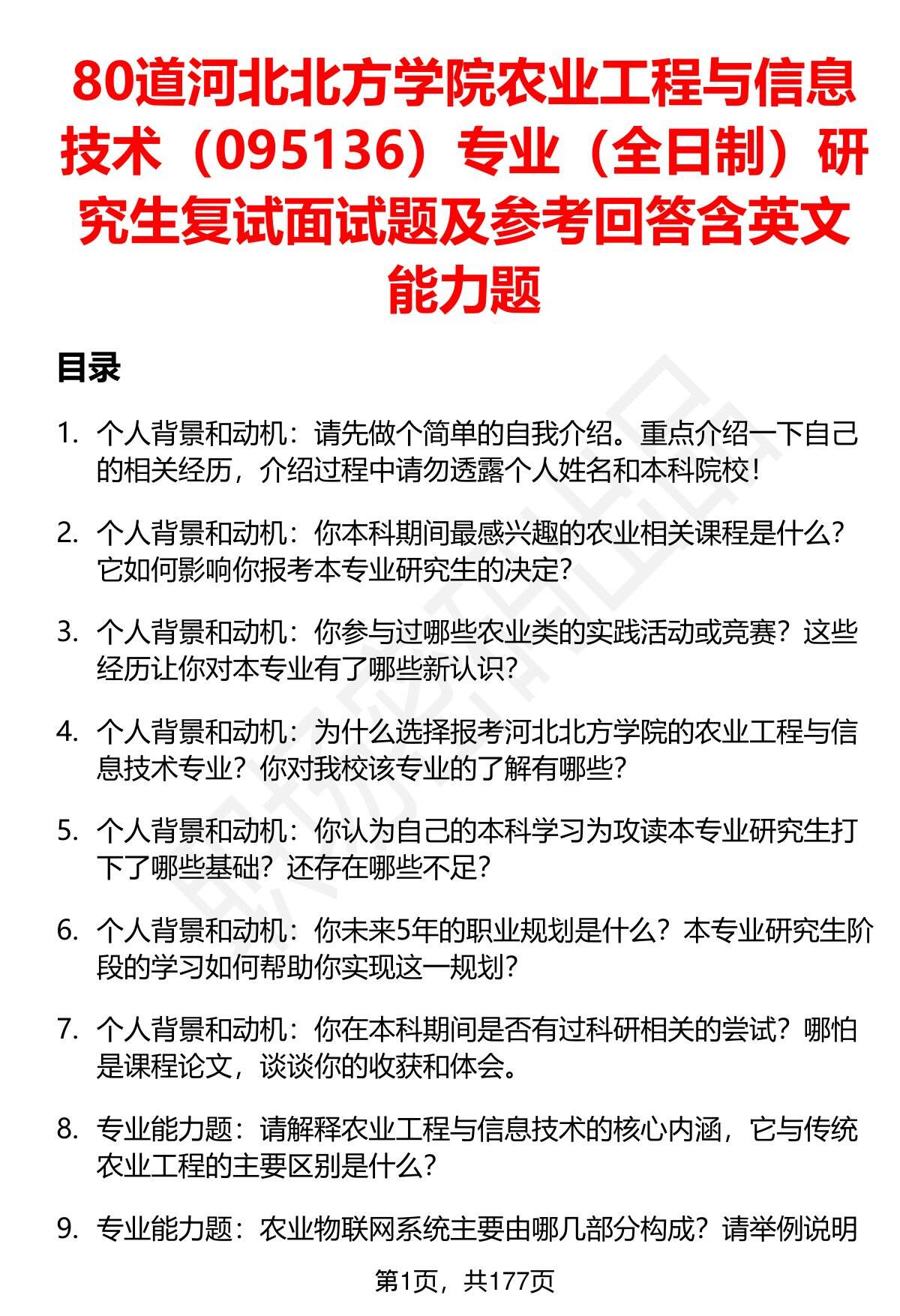 80道河北北方学院农业工程与信息技术（095136）专业（全日制）研究生复试面试题及参考回答含英文能力题

目录

1. 个人背景和动机：请先做个简单的自我介绍。重点介绍一下自己的相关经历，介绍过程中请勿透露个人姓名和本科院校！

2. 个人背景和动机：你本科期间最感兴趣的农业相关课程是什么？它如何影响你报考本专业研究生的决定？

3. 个人背景和动机：你参与过哪些农业类的实践活动或竞赛？这些经历让你对本专业有了哪些新认识？

4. 个人背景和动机：为什么选择报考河北北方学院的农业工程与信息技术专业？你对我校该专业的了解有哪些？

5. 个人背景和动机：你认为自己的本科学习为攻读本专业研究生打下了哪些基础？还存在哪些不足？

6. 个人背景和动机：你未来5年的职业规划是什么？本专业研究生阶段的学习如何帮助你实现这一规划？

7. 个人背景和动机：你在本科期间是否有过科研相关的尝试？哪怕是课程论文，谈谈你的收获和体会。

8. 专业能力题：请解释农业工程与信息技术的核心内涵，它与传统农业工程的主要区别是什么？

9. 专业能力题：农业物联网系统主要由哪几部分构成？请举例说明

第1页，共177页